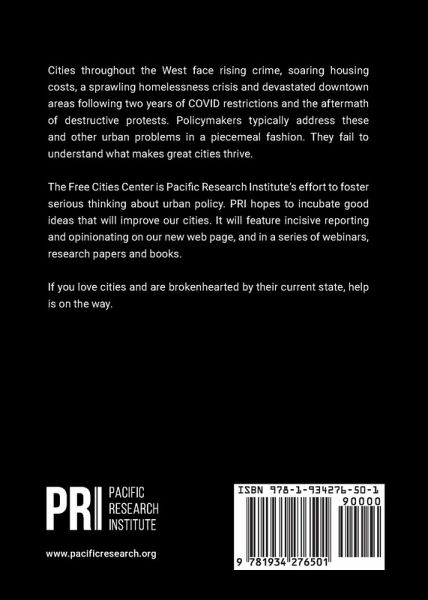 Cities throughout the West face rising crime, soaring housing costs, a sprawling homelessness crisis and devastated downtown areas following two years of COVID restrictions and the aftermath of destructive protests. Policymakers typically address these and other urban problems in a piecemeal fashion. They fail to understand what makes great cities thrive.

The Free Cities Center is Pacific Research Institute's effort to foster serious thinking about urban policy. PRI hopes to incubate good ideas that will improve our cities. It will feature incisive reporting and opinionating on our new web page, and in a series of webinars, research papers and books.

If you love cities and are brokenhearted by their current state, help is on the way.

PRI
PACIFIC
RESEARCH
INSTITUTE

www.pacificresearch.org

ISBN 978-1-934276-50-1

90000

9 781934 276501